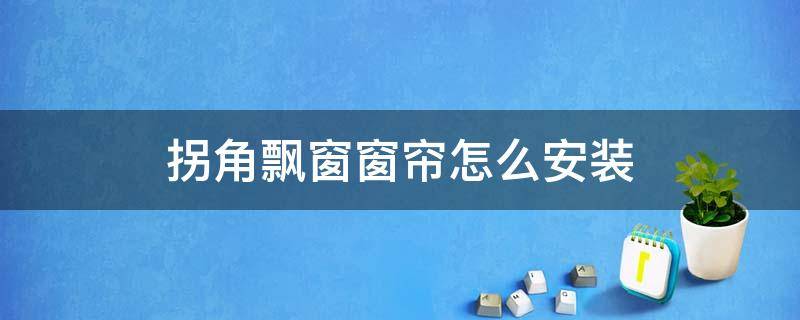 拐角飘窗窗帘怎么安装